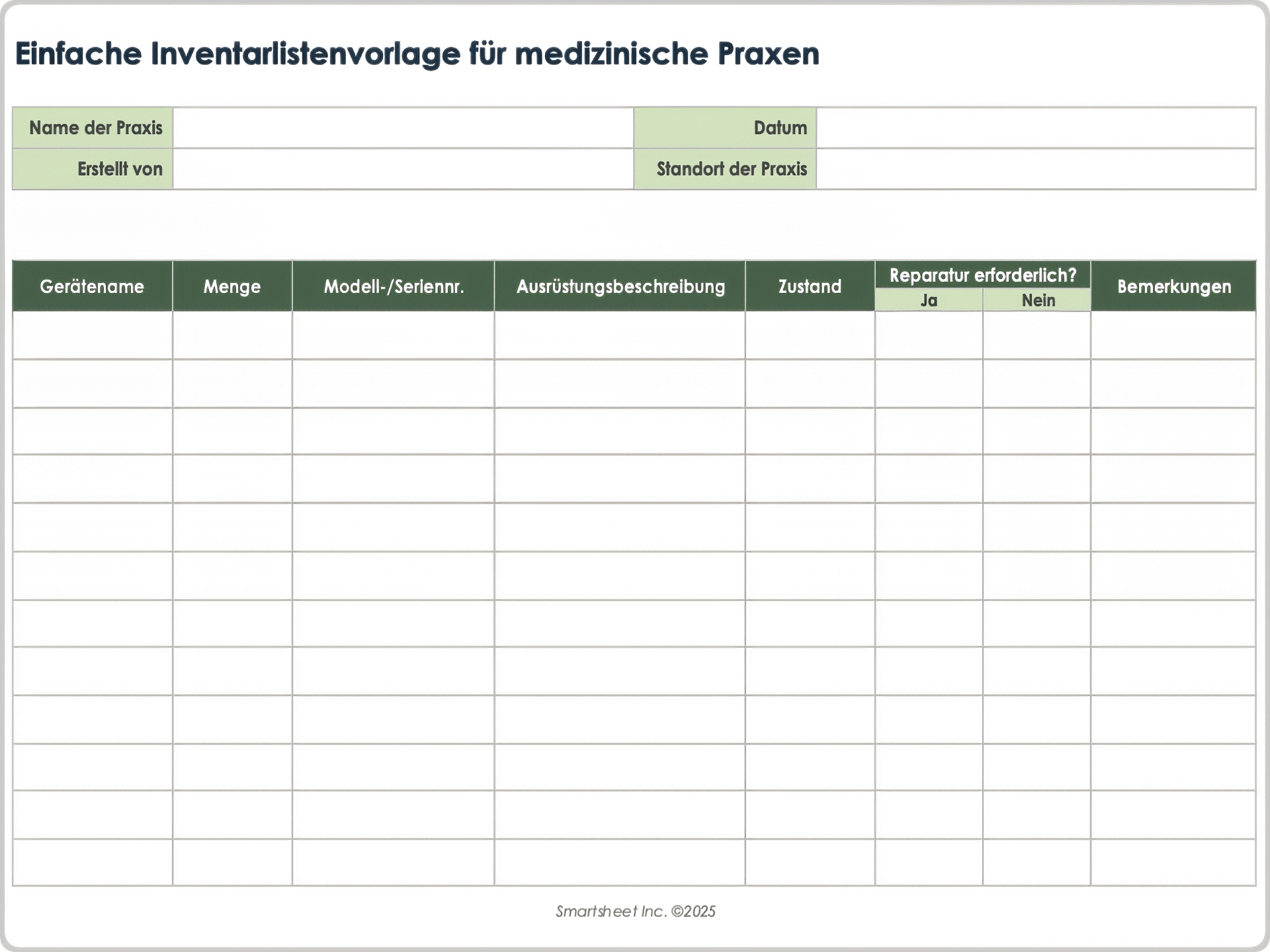 Einfache Inventarlistenvorlage für medizinische Praxen

| Name der Praxis | | Datum | |
|---|---|---|---|
| Erstellt von | | Standort der Praxis | |

| Gerätename | Menge | Modell-/Seriennr. | Ausrüstungsbeschreibung | Zustand | Reparatur erforderlich? Ja | Reparatur erforderlich? Nein | Bemerkungen |
|---|---|---|---|---|---|---|---|
| | | | | | | | |
| | | | | | | | |
| | | | | | | | |
| | | | | | | | |
| | | | | | | | |
| | | | | | | | |
| | | | | | | | |
| | | | | | | | |
| | | | | | | | |
| | | | | | | | |
| | | | | | | | |
| | | | | | | | |

Smartsheet Inc. ©2025